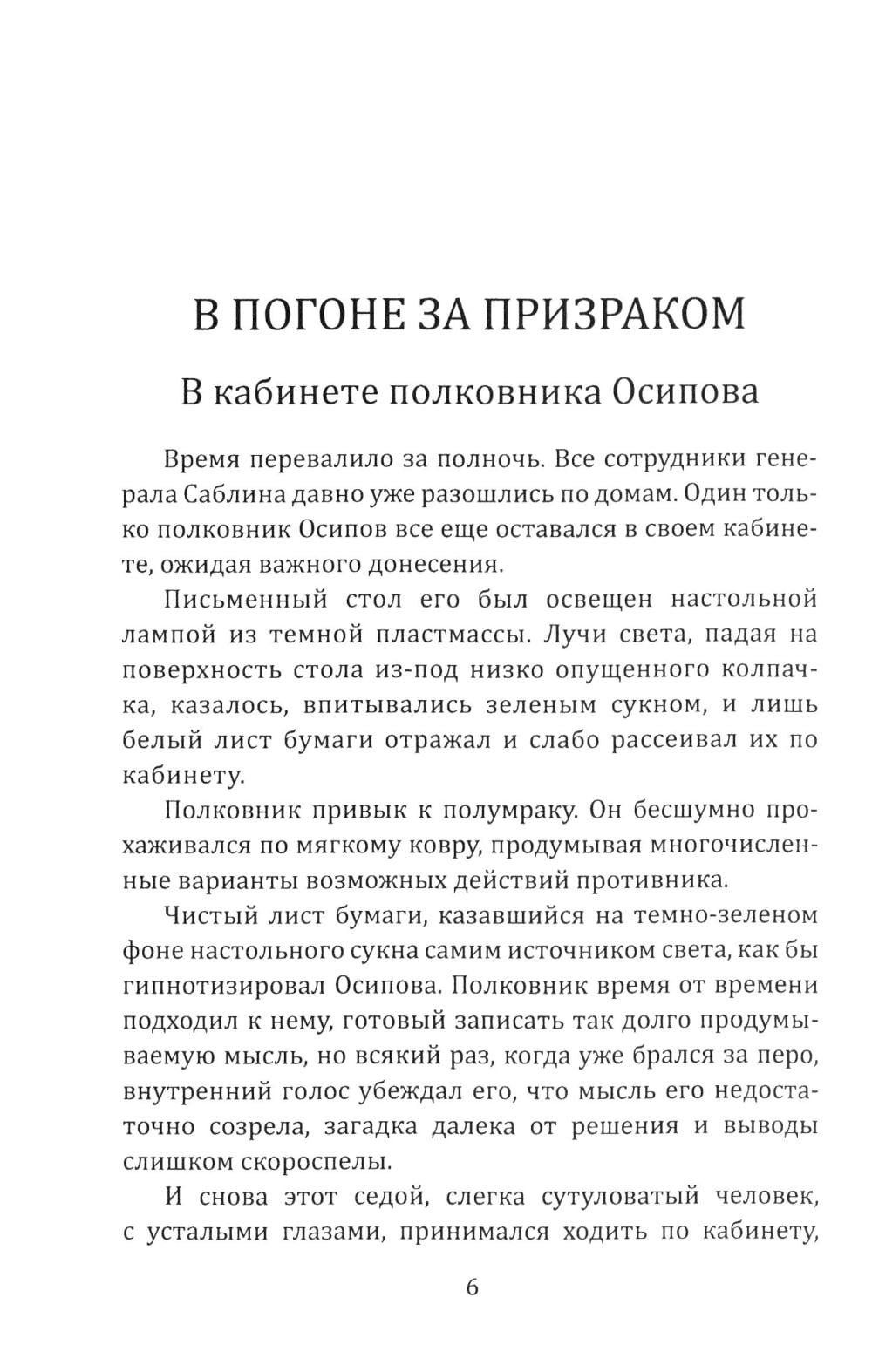 В ПОГОНЕ ЗА ПРИЗРАКОМ

В кабинете полковника Осипова

Время перевалило за полночь. Все сотрудники генерала Саблина давно уже разошлись по домам. Один только полковник Осипов все еще оставался в своем кабинете, ожидая важного донесения.

Письменный стол его был освещен настольной лампой из темной пластмассы. Лучи света, падая на поверхность стола из-под низко опущенного колпачка, казалось, впитывались зеленым сукном, и лишь белый лист бумаги отражал и слабо рассеивал их по кабинету.

Полковник привык к полумраку. Он бесшумно прохаживался по мягкому ковру, продумывая многочисленные варианты возможных действий противника.

Чистый лист бумаги, казавшийся на темно-зеленом фоне настольного сукна самим источником света, как бы гипнотизировал Осипова. Полковник время от времени подходил к нему, готовый записать так долго продумываемую мысль, но всякий раз, когда уже брался за перо, внутренний голос убеждал его, что мысль его недостаточно созрела, загадка далека от решения и выводы слишком скороспелы.

И снова этот седой, слегка сутуловатый человек, с усталыми глазами, принимался ходить по кабинету,

6